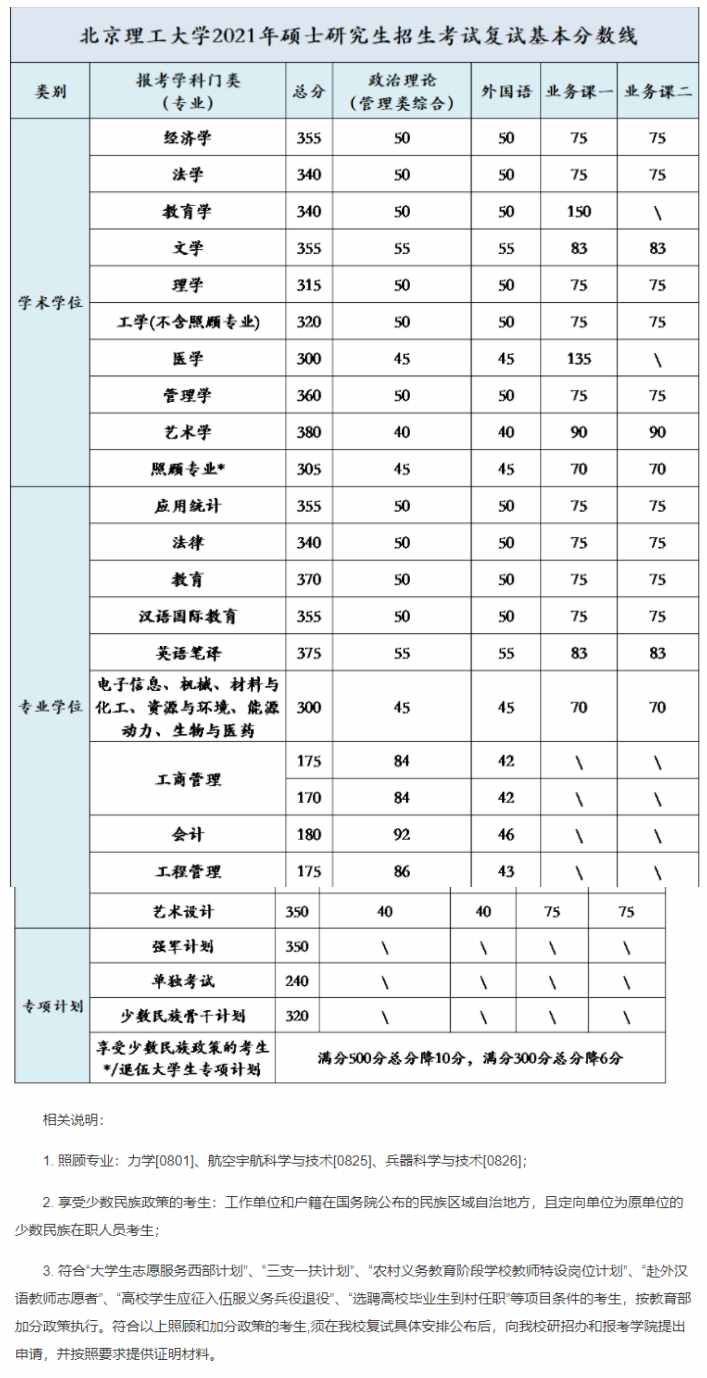 北京理工大学2021年硕士研究生招生考试复试基本分数线

| 类别 | 报考学科门类（专业） | 总分 | 政治理论（管理类综合） | 外国语 | 业务课一 | 业务课二 |
|---|---|---|---|---|---|---|
| 学术学位 | 经济学 | 355 | 50 | 50 | 75 | 75 |
| | 法学 | 340 | 50 | 50 | 75 | 75 |
| | 教育学 | 340 | 50 | 50 | 150 | \ |
| | 文学 | 355 | 55 | 55 | 83 | 83 |
| | 理学 | 315 | 50 | 50 | 75 | 75 |
| | 工学(不含照顾专业) | 320 | 50 | 50 | 75 | 75 |
| | 医学 | 300 | 45 | 45 | 135 | \ |
| | 管理学 | 360 | 50 | 50 | 75 | 75 |
| | 艺术学 | 380 | 40 | 40 | 90 | 90 |
| | 照顾专业* | 305 | 45 | 45 | 70 | 70 |
| 专业学位 | 应用统计 | 355 | 50 | 50 | 75 | 75 |
| | 法律 | 340 | 50 | 50 | 75 | 75 |
| | 教育 | 370 | 50 | 50 | 75 | 75 |
| | 汉语国际教育 | 355 | 50 | 50 | 75 | 75 |
| | 英语笔译 | 375 | 55 | 55 | 83 | 83 |
| | 电子信息、机械、材料与化工、资源与环境、能源动力、生物与医药 | 300 | 45 | 45 | 70 | 70 |
| | 工商管理 | 175 | 84 | 42 | \ | \ |
| | | 170 | 84 | 42 | \ | \ |
| | 会计 | 180 | 92 | 46 | \ | \ |
| | 工程管理 | 175 | 86 | 43 | \ | \ |
| | 艺术设计 | 350 | 40 | 40 | 75 | 75 |
| 专项计划 | 强军计划 | 350 | \ | \ | \ | \ |
| | 单独考试 | 240 | \ | \ | \ | \ |
| | 少数民族骨干计划 | 320 | \ | \ | \ | \ |
| | 享受少数民族政策的考生*/退伍大学生专项计划 | 满分500分总分降10分，满分300分总分降6分 | | | | |

相关说明：

1. 照顾专业：力学[0801]、航空宇航科学与技术[0825]、兵器科学与技术[0826]；

2. 享受少数民族政策的考生：工作单位和户籍在国务院公布的民族区域自治地方，且定向单位为原单位的少数民族在职人员考生；

3. 符合“大学生志愿服务西部计划”、“三支一扶计划”、“农村义务教育阶段学校教师特设岗位计划”、“赴外汉语教师志愿者”、“高校学生应征入伍服义务兵役退役”、“选聘高校毕业生到村任职”等项目条件的考生，按教育部加分政策执行。符合以上照顾和加分政策的考生,须在我校复试具体安排公布后，向我校研招办和报考学院提出申请，并按照要求提供证明材料。